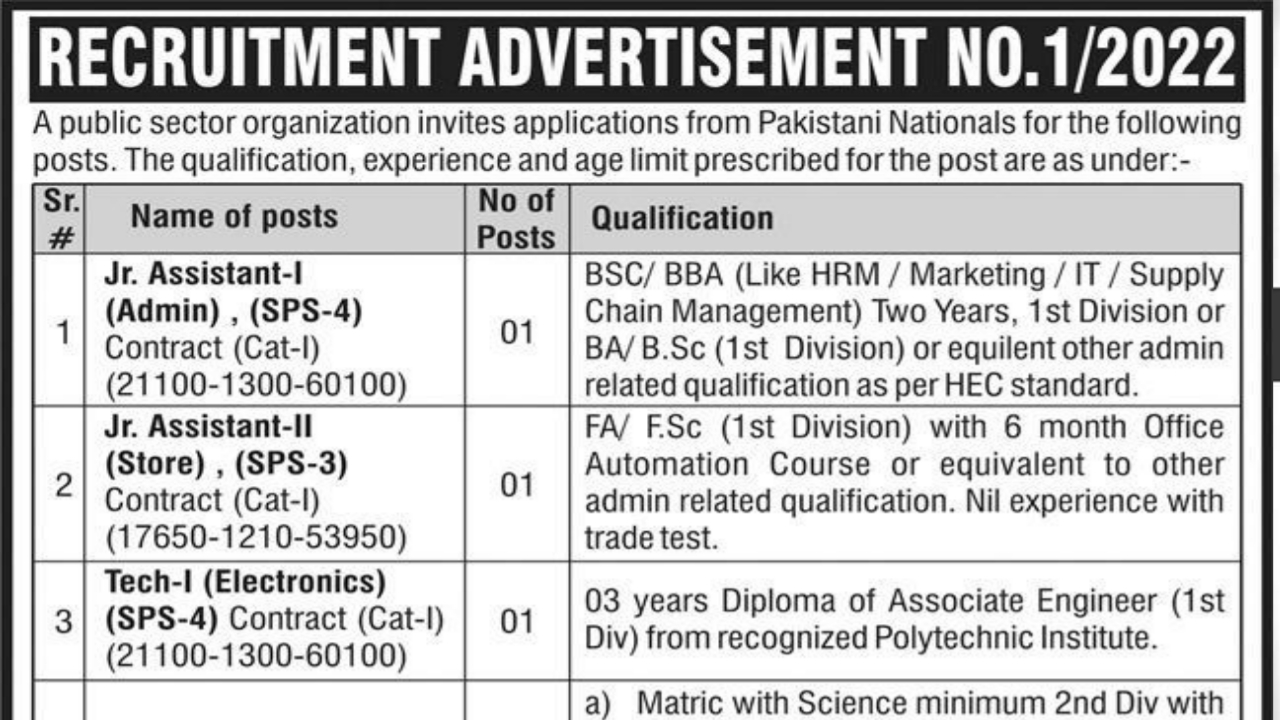 RECRUITMENT ADVERTISEMENT NO.1/2022

A public sector organization invites applications from Pakistani Nationals for the following posts. The qualification, experience and age limit prescribed for the post are as under:-

| Sr. # | Name of posts | No of Posts | Qualification |
|---|---|---|---|
| 1 | Jr. Assistant-I (Admin) , (SPS-4) Contract (Cat-I) (21100-1300-60100) | 01 | BSC/ BBA (Like HRM / Marketing / IT / Supply Chain Management) Two Years, 1st Division or BA/ B.Sc (1st Division) or equilent other admin related qualification as per HEC standard. |
| 2 | Jr. Assistant-II (Store) , (SPS-3) Contract (Cat-I) (17650-1210-53950) | 01 | FA/ F.Sc (1st Division) with 6 month Office Automation Course or equivalent to other admin related qualification. Nil experience with trade test. |
| 3 | Tech-I (Electronics) (SPS-4) Contract (Cat-I) (21100-1300-60100) | 01 | 03 years Diploma of Associate Engineer (1st Div) from recognized Polytechnic Institute. |
| | | | a) Matric with Science minimum 2nd Div with |